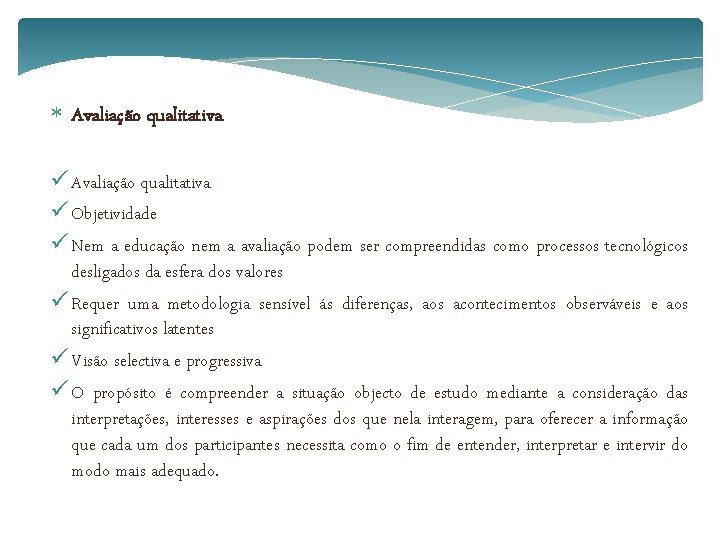 * Avaliação qualitativa

✓ Avaliação qualitativa
✓ Objetividade
✓ Nem a educação nem a avaliação podem ser compreendidas como processos tecnológicos desligados da esfera dos valores
✓ Requer uma metodologia sensível ás diferenças, aos acontecimentos observáveis e aos significativos latentes
✓ Visão selectiva e progressiva
✓ O propósito é compreender a situação objecto de estudo mediante a consideração das interpretações, interesses e aspirações dos que nela interagem, para oferecer a informação que cada um dos participantes necessita como o fim de entender, interpretar e intervir do modo mais adequado.